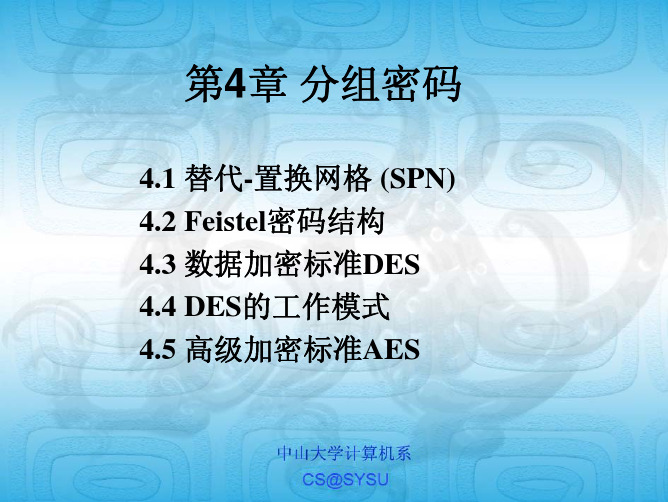 第4章 分组密码

4.1 替代-置换网格 (SPN)
4.2 Feistel密码结构
4.3 数据加密标准DES
4.4 DES的工作模式
4.5 高级加密标准AES

中山大学计算机系
CS@SYSU